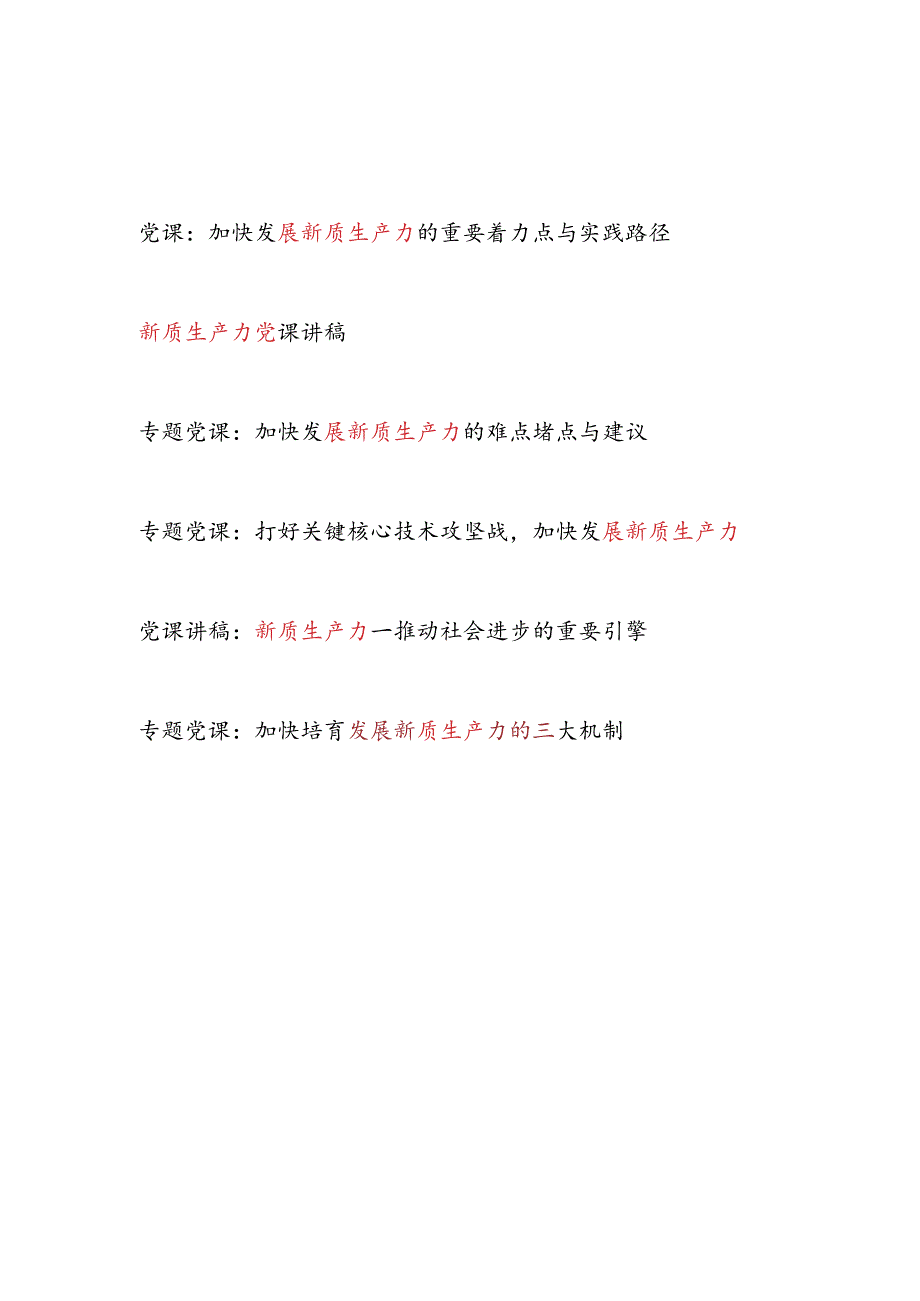 党课：加快发展新质生产力的重要着力点与实践路径

新质生产力党课讲稿

专题党课：加快发展新质生产力的难点堵点与建议

专题党课：打好关键核心技术攻坚战，加快发展新质生产力

党课讲稿：新质生产力一推动社会进步的重要引擎

专题党课：加快培育发展新质生产力的三大机制